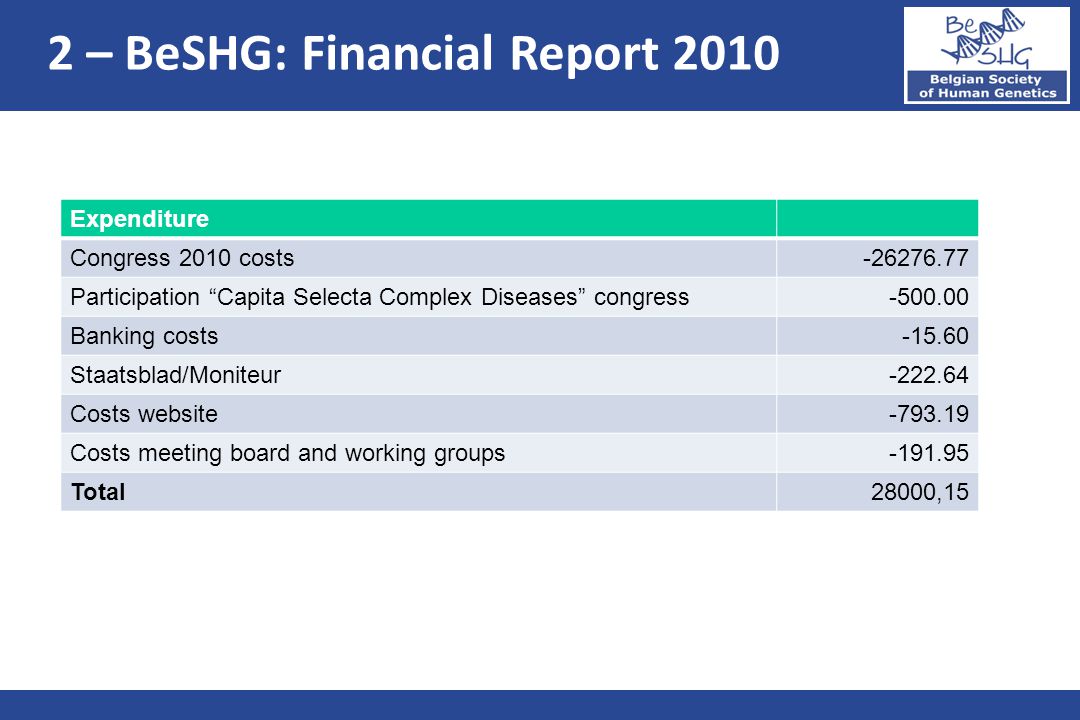 2 – BeSHG: Financial Report 2010

Be SHG
Belgian Society of Human Genetics

| Expenditure | |
|---|---|
| Congress 2010 costs | -26276.77 |
| Participation “Capita Selecta Complex Diseases” congress | -500.00 |
| Banking costs | -15.60 |
| Staatsblad/Moniteur | -222.64 |
| Costs website | -793.19 |
| Costs meeting board and working groups | -191.95 |
| **Total** | 28000,15 |